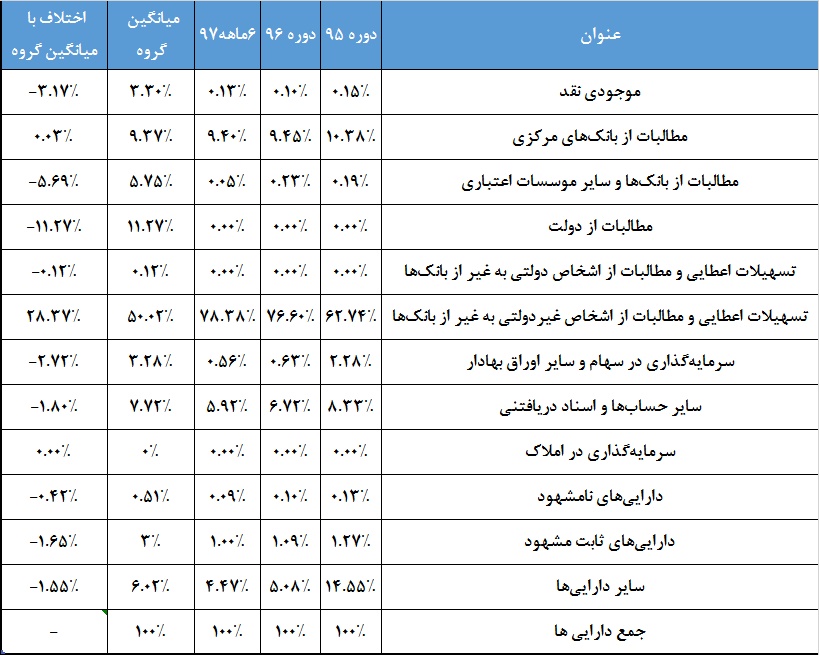 | عنوان | دوره ۹۵ | دوره ۹۶ | ۶ماهه۹۷ | میانگین گروه | اختلاف با میانگین گروه |
|---|---|---|---|---|---|
| موجودی نقد | ۰.۱۵٪ | ۰.۱۰٪ | ۰.۱۳٪ | ۳.۳۰٪ | -۳.۱۷٪ |
| مطالبات از بانک‌های مرکزی | ۱۰.۳۸٪ | ۹.۴۵٪ | ۹.۴۰٪ | ۹.۳۷٪ | ۰.۰۳٪ |
| مطالبات از بانک‌ها و سایر موسسات اعتباری | ۰.۱۹٪ | ۰.۲۳٪ | ۰.۰۵٪ | ۵.۷۵٪ | -۵.۶۹٪ |
| مطالبات از دولت | ۰.۰۰٪ | ۰.۰۰٪ | ۰.۰۰٪ | ۱۱.۲۷٪ | -۱۱.۲۷٪ |
| تسهیلات اعطایی و مطالبات از اشخاص دولتی به غیر از بانک‌ها | ۰.۰۰٪ | ۰.۰۰٪ | ۰.۰۰٪ | ۰.۱۲٪ | -۰.۱۲٪ |
| تسهیلات اعطایی و مطالبات از اشخاص غیردولتی به غیر از بانک‌ها | ۶۲.۷۴٪ | ۷۶.۶۰٪ | ۷۸.۳۸٪ | ۵۰.۰۲٪ | ۲۸.۳۷٪ |
| سرمایه‌گذاری در سهام و سایر اوراق بهادار | ۲.۲۸٪ | ۰.۶۳٪ | ۰.۵۶٪ | ۳.۲۸٪ | -۲.۷۲٪ |
| سایر حساب‌ها و اسناد دریافتنی | ۸.۳۳٪ | ۶.۷۲٪ | ۵.۹۲٪ | ۷.۷۲٪ | -۱.۸۰٪ |
| سرمایه‌گذاری در املاک | ۰.۰۰٪ | ۰.۰۰٪ | ۰.۰۰٪ | ۰٪ | ۰.۰۰٪ |
| دارایی‌های نامشهود | ۰.۱۳٪ | ۰.۱۰٪ | ۰.۰۹٪ | ۰.۵۱٪ | -۰.۴۲٪ |
| دارایی‌های ثابت مشهود | ۱.۲۷٪ | ۱.۰۹٪ | ۱.۰۰٪ | ۳٪ | -۱.۶۵٪ |
| سایر دارایی‌ها | ۱۴.۵۵٪ | ۵.۰۸٪ | ۴.۴۷٪ | ۶.۰۲٪ | -۱.۵۵٪ |
| جمع دارایی ها | ۱۰۰٪ | ۱۰۰٪ | ۱۰۰٪ | ۱۰۰٪ | - |